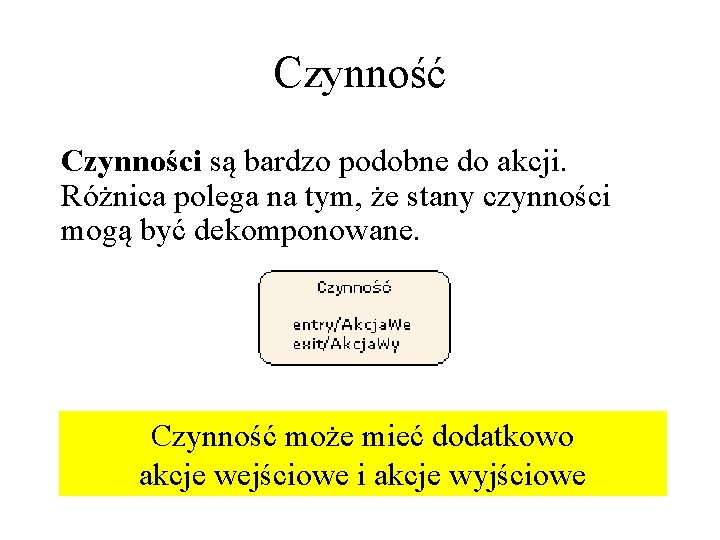 Czynność

Czynności są bardzo podobne do akcji. Różnica polega na tym, że stany czynności mogą być dekomponowane.

Czynność

entry/AkcjaWe
exit/AkcjaWy

Czynność może mieć dodatkowo akcje wejściowe i akcje wyjściowe